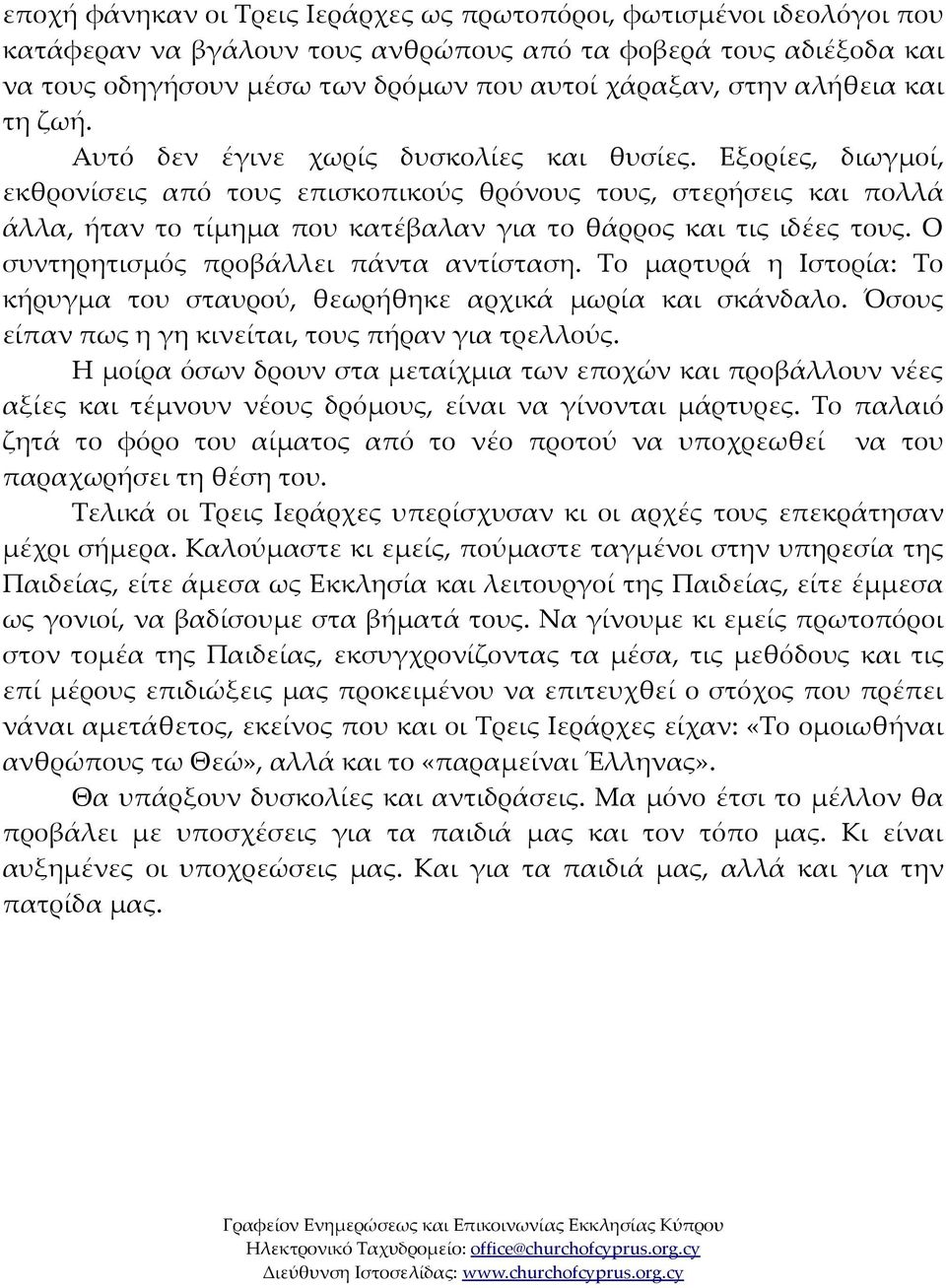 εποχή φάνηκαν οι Τρεις Ιεράρχες ως πρωτοπόροι, φωτισμένοι ιδεολόγοι που κατάφεραν να βγάλουν τους ανθρώπους από τα φοβερά τους αδιέξοδα και να τους οδηγήσουν μέσω των δρόμων που αυτοί χάραξαν, στην αλήθεια και τη ζωή.

Αυτό δεν έγινε χωρίς δυσκολίες και θυσίες. Εξορίες, διωγμοί, εκθρονίσεις από τους επισκοπικούς θρόνους τους, στερήσεις και πολλά άλλα, ήταν το τίμημα που κατέβαλαν για το θάρρος και τις ιδέες τους. Ο συντηρητισμός προβάλλει πάντα αντίσταση. Το μαρτυρά η Ιστορία: Το κήρυγμα του σταυρού, θεωρήθηκε αρχικά μωρία και σκάνδαλο. Όσους είπαν πως η γη κινείται, τους πήραν για τρελλούς.

Η μοίρα όσων δρουν στα μεταίχμια των εποχών και προβάλλουν νέες αξίες και τέμνουν νέους δρόμους, είναι να γίνονται μάρτυρες. Το παλαιό ζητά το φόρο του αίματος από το νέο προτού να υποχρεωθεί να του παραχωρήσει τη θέση του.

Τελικά οι Τρεις Ιεράρχες υπερίσχυσαν κι οι αρχές τους επεκράτησαν μέχρι σήμερα. Καλούμαστε κι εμείς, πούμαστε ταγμένοι στην υπηρεσία της Παιδείας, είτε άμεσα ως Εκκλησία και λειτουργοί της Παιδείας, είτε έμμεσα ως γονιοί, να βαδίσουμε στα βήματά τους. Να γίνουμε κι εμείς πρωτοπόροι στον τομέα της Παιδείας, εκσυγχρονίζοντας τα μέσα, τις μεθόδους και τις επί μέρους επιδιώξεις μας προκειμένου να επιτευχθεί ο στόχος που πρέπει νάναι αμετάθετος, εκείνος που και οι Τρεις Ιεράρχες είχαν: «Το ομοιωθήναι ανθρώπους τω Θεώ», αλλά και το «παραμείναι Έλληνας».

Θα υπάρξουν δυσκολίες και αντιδράσεις. Μα μόνο έτσι το μέλλον θα προβάλει με υποσχέσεις για τα παιδιά μας και τον τόπο μας. Κι είναι αυξημένες οι υποχρεώσεις μας. Και για τα παιδιά μας, αλλά και για την πατρίδα μας.

Γραφείον Ενημερώσεως και Επικοινωνίας Εκκλησίας Κύπρου
Ηλεκτρονικό Ταχυδρομείο: office@churchofcyprus.org.cy
Διεύθυνση Ιστοσελίδας: www.churchofcyprus.org.cy